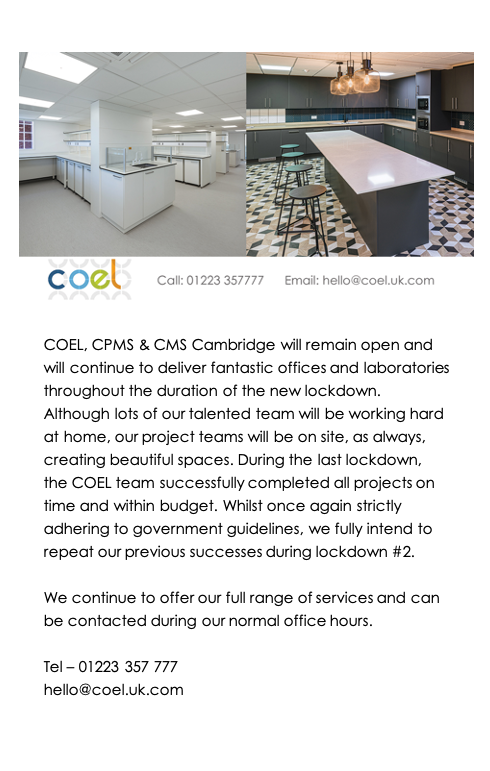 coel

Call: 01223 357777 Email: hello@coel.uk.com

COEL, CPMS & CMS Cambridge will remain open and will continue to deliver fantastic offices and laboratories throughout the duration of the new lockdown. Although lots of our talented team will be working hard at home, our project teams will be on site, as always, creating beautiful spaces. During the last lockdown, the COEL team successfully completed all projects on time and within budget. Whilst once again strictly adhering to government guidelines, we fully intend to repeat our previous successes during lockdown #2.

We continue to offer our full range of services and can be contacted during our normal office hours.

Tel – 01223 357 777
hello@coel.uk.com